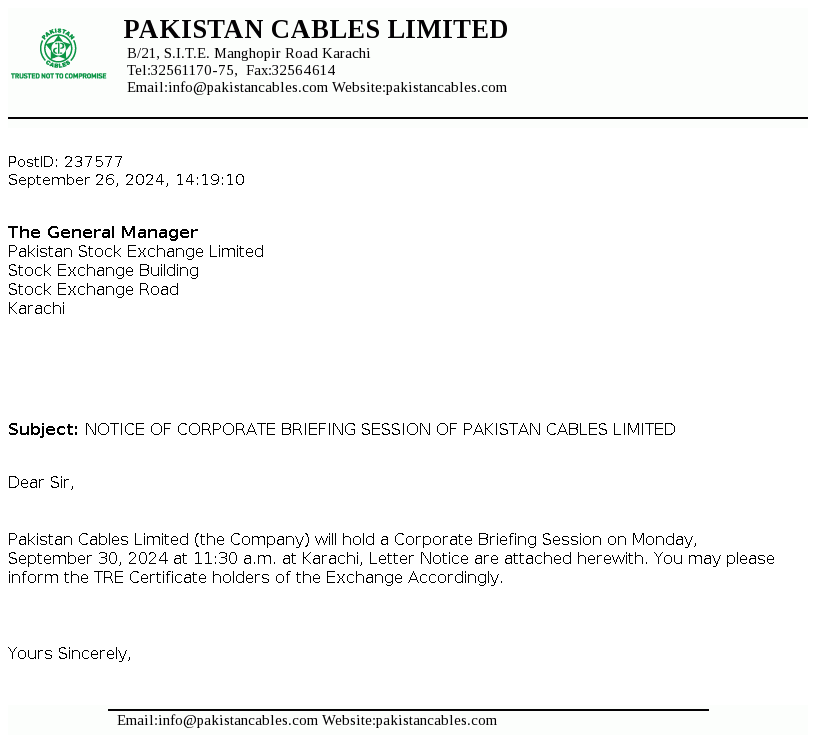 PAKISTAN CABLES
TRUSTED NOT TO COMPROMISE

PAKISTAN CABLES LIMITED
B/21, S.I.T.E. Manghopir Road Karachi
Tel:32561170-75, Fax:32564614
Email:info@pakistancables.com Website:pakistancables.com

PostID: 237577
September 26, 2024, 14:19:10

The General Manager
Pakistan Stock Exchange Limited
Stock Exchange Building
Stock Exchange Road
Karachi

Subject: NOTICE OF CORPORATE BRIEFING SESSION OF PAKISTAN CABLES LIMITED

Dear Sir,

Pakistan Cables Limited (the Company) will hold a Corporate Briefing Session on Monday, September 30, 2024 at 11:30 a.m. at Karachi, Letter Notice are attached herewith. You may please inform the TRE Certificate holders of the Exchange Accordingly.

Yours Sincerely,

Email:info@pakistancables.com Website:pakistancables.com